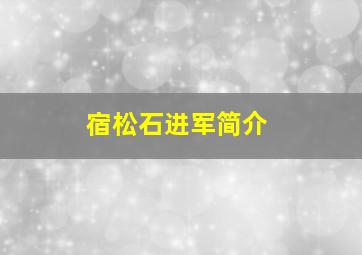 宿松石进军简介